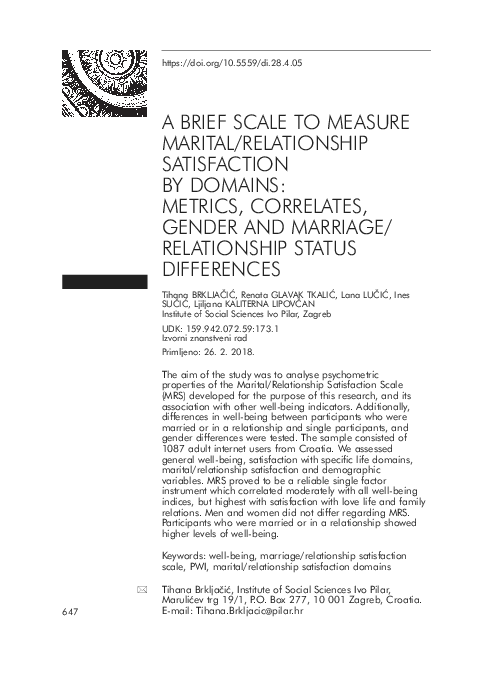 https://doi.org/10.5559/di.28.4.05

A BRIEF SCALE TO MEASURE MARITAL/RELATIONSHIP SATISFACTION BY DOMAINS: METRICS, CORRELATES, GENDER AND MARRIAGE/ RELATIONSHIP STATUS DIFFERENCES

Tihana BRKLJAČIĆ, Renata GLAVAK TKALIĆ, Lana LUČIĆ, Ines SUČIĆ, Ljiljana KALITERNA LIPOVČAN
Institute of Social Sciences Ivo Pilar, Zagreb

UDK: 159.942.072.59:173.1
Izvorni znanstveni rad
Primljeno: 26. 2. 2018.

The aim of the study was to analyse psychometric properties of the Marital/Relationship Satisfaction Scale (MRS) developed for the purpose of this research, and its association with other well-being indicators. Additionally, differences in well-being between participants who were married or in a relationship and single participants, and gender differences were tested. The sample consisted of 1087 adult internet users from Croatia. We assessed general well-being, satisfaction with specific life domains, marital/relationship satisfaction and demographic variables. MRS proved to be a reliable single factor instrument which correlated moderately with all well-being indices, but highest with satisfaction with love life and family relations. Men and women did not differ regarding MRS. Participants who were married or in a relationship showed higher levels of well-being.

Keywords: well-being, marriage/relationship satisfaction scale, PWI, marital/relationship satisfaction domains

Tihana Brkljačić, Institute of Social Sciences Ivo Pilar, Marulićev trg 19/1, P.O. Box 277, 10 001 Zagreb, Croatia.
E-mail: Tihana.Brkljacic@pilar.hr

647